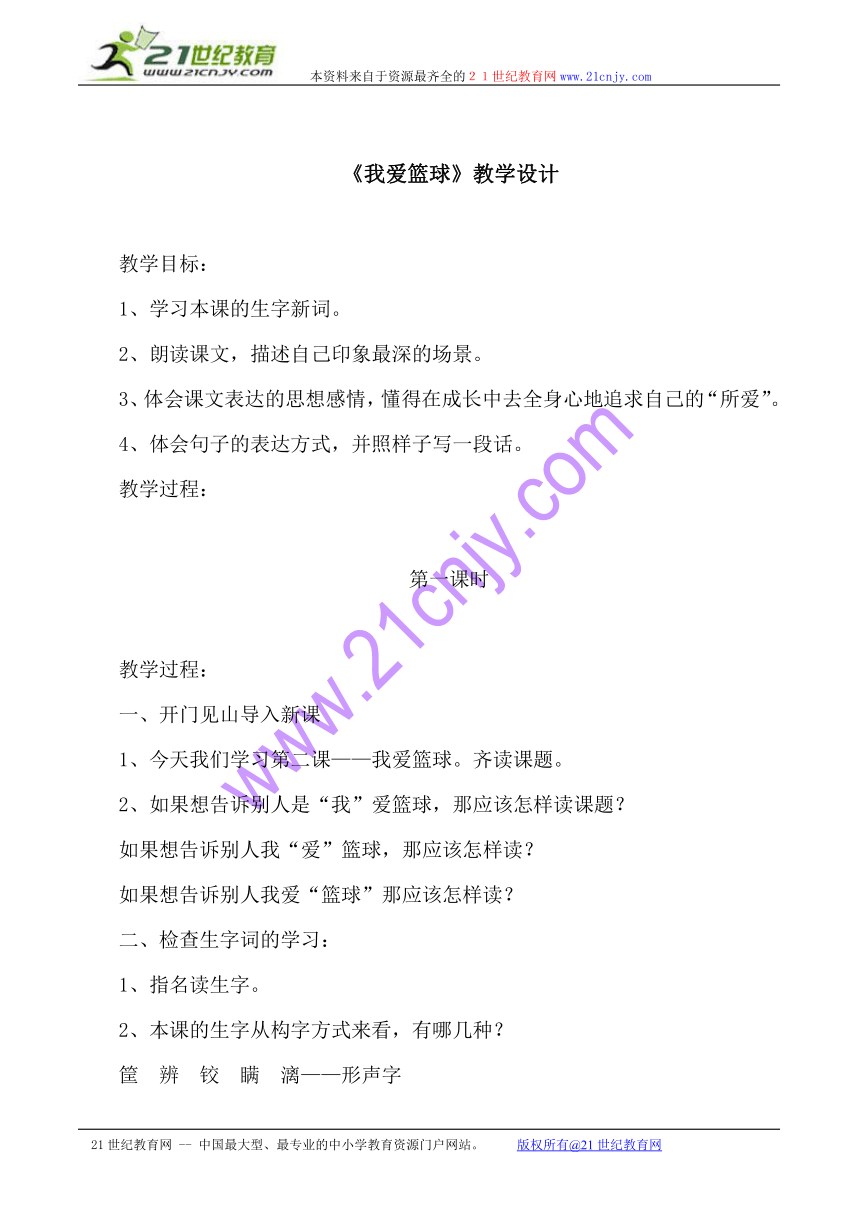 21世纪教育
www.21cnjy.com
本资料来自于资源最齐全的２１世纪教育网www.21cnjy.com

《我爱篮球》教学设计

教学目标：

1、学习本课的生字新词。

2、朗读课文，描述自己印象最深的场景。

3、体会课文表达的思想感情，懂得在成长中去全身心地追求自己的“所爱”。

4、体会句子的表达方式，并照样子写一段话。

教学过程：

第一课时

教学过程：

一、开门见山导入新课

1、今天我们学习第二课——我爱篮球。齐读课题。

2、如果想告诉别人是“我”爱篮球，那应该怎样读课题？

如果想告诉别人我“爱”篮球，那应该怎样读？

如果想告诉别人我爱“篮球”那应该怎样读？

二、检查生字词的学习：

1、指名读生字。

2、本课的生字从构字方式来看，有哪几种？

筐　辨　铰　瞒　漓——形声字

www.21cnjy.com

21世纪教育网 -- 中国最大型、最专业的中小学教育资源门户网站。　版权所有@21世纪教育网